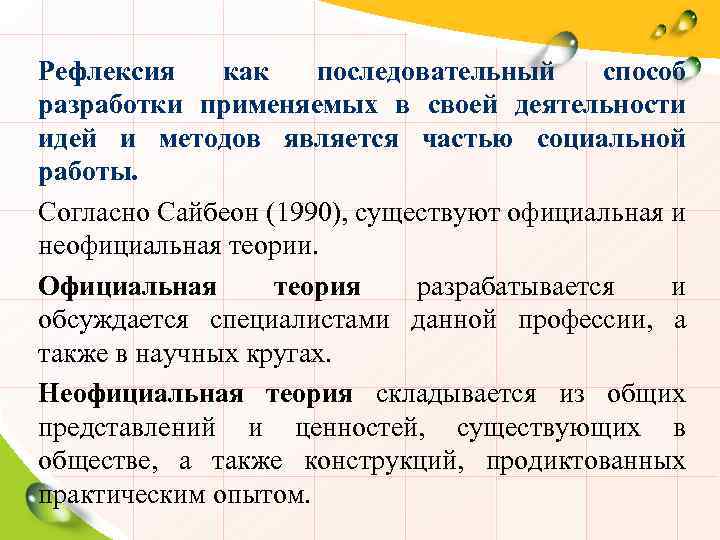 Рефлексия как последовательный способ разработки применяемых в своей деятельности идей и методов является частью социальной работы.

Согласно Сайбеон (1990), существуют официальная и неофициальная теории.

Официальная теория разрабатывается и обсуждается специалистами данной профессии, а также в научных кругах.

Неофициальная теория складывается из общих представлений и ценностей, существующих в обществе, а также конструкций, продиктованных практическим опытом.